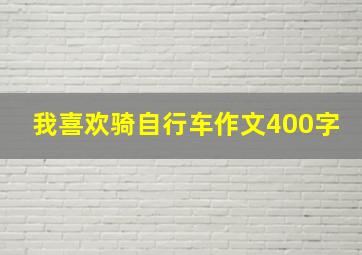 我喜欢骑自行车作文400字